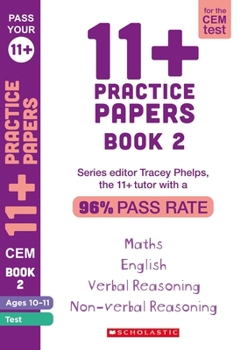 PASS YOUR 11+

11+ PRACTICE PAPERS

CEM

BOOK 2

Ages 10-11

Test

for the CEM test

11+

PRACTICE PAPERS

BOOK 2

Series editor Tracey Phelps, the 11+ tutor with a

96% PASS RATE

Maths

English

Verbal Reasoning

Non-verbal Reasoning

SCHOLASTIC